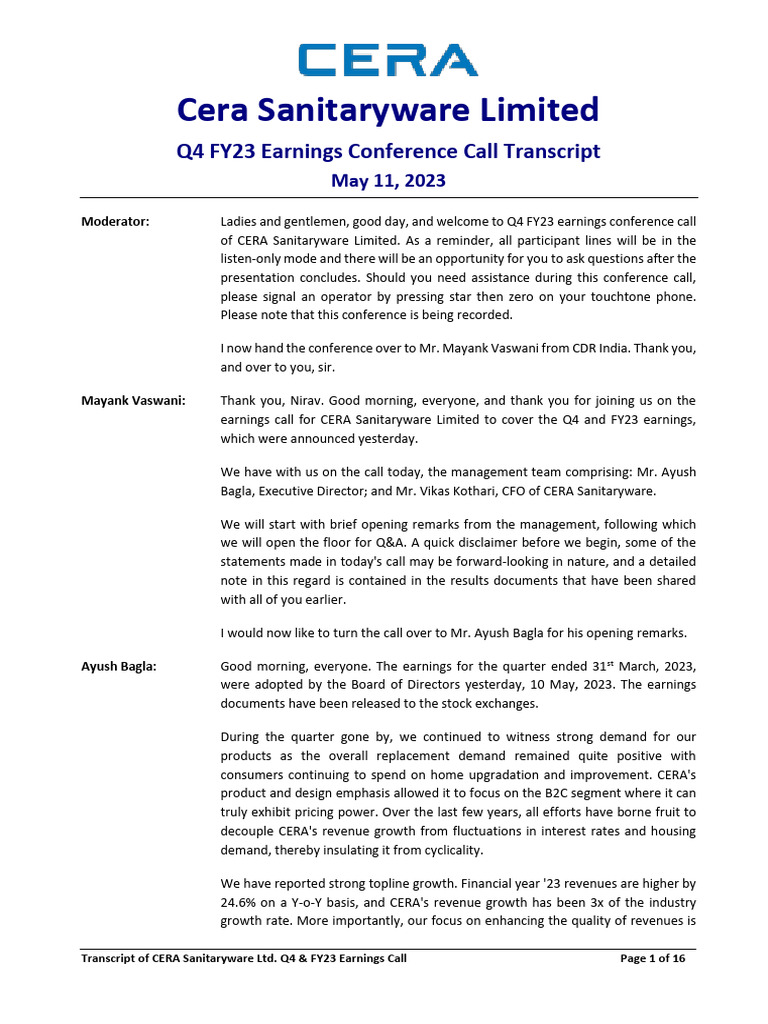 CERA

Cera Sanitaryware Limited

Q4 FY23 Earnings Conference Call Transcript

May 11, 2023

Moderator: Ladies and gentlemen, good day, and welcome to Q4 FY23 earnings conference call of CERA Sanitaryware Limited. As a reminder, all participant lines will be in the listen-only mode and there will be an opportunity for you to ask questions after the presentation concludes. Should you need assistance during this conference call, please signal an operator by pressing star then zero on your touchtone phone. Please note that this conference is being recorded.

I now hand the conference over to Mr. Mayank Vaswani from CDR India. Thank you, and over to you, sir.

Mayank Vaswani: Thank you, Nirav. Good morning, everyone, and thank you for joining us on the earnings call for CERA Sanitaryware Limited to cover the Q4 and FY23 earnings, which were announced yesterday.

We have with us on the call today, the management team comprising: Mr. Ayush Bagla, Executive Director; and Mr. Vikas Kothari, CFO of CERA Sanitaryware.

We will start with brief opening remarks from the management, following which we will open the floor for Q&A. A quick disclaimer before we begin, some of the statements made in today's call may be forward-looking in nature, and a detailed note in this regard is contained in the results documents that have been shared with all of you earlier.

I would now like to turn the call over to Mr. Ayush Bagla for his opening remarks.

Ayush Bagla: Good morning, everyone. The earnings for the quarter ended 31$^{st}$ March, 2023, were adopted by the Board of Directors yesterday, 10 May, 2023. The earnings documents have been released to the stock exchanges.

During the quarter gone by, we continued to witness strong demand for our products as the overall replacement demand remained quite positive with consumers continuing to spend on home upgradation and improvement. CERA's product and design emphasis allowed it to focus on the B2C segment where it can truly exhibit pricing power. Over the last few years, all efforts have borne fruit to decouple CERA's revenue growth from fluctuations in interest rates and housing demand, thereby insulating it from cyclicality.

We have reported strong topline growth. Financial year '23 revenues are higher by 24.6% on a Y-o-Y basis, and CERA's revenue growth has been 3x of the industry growth rate. More importantly, our focus on enhancing the quality of revenues is

Transcript of CERA Sanitaryware Ltd. Q4 & FY23 Earnings Call

Page 1 of 16